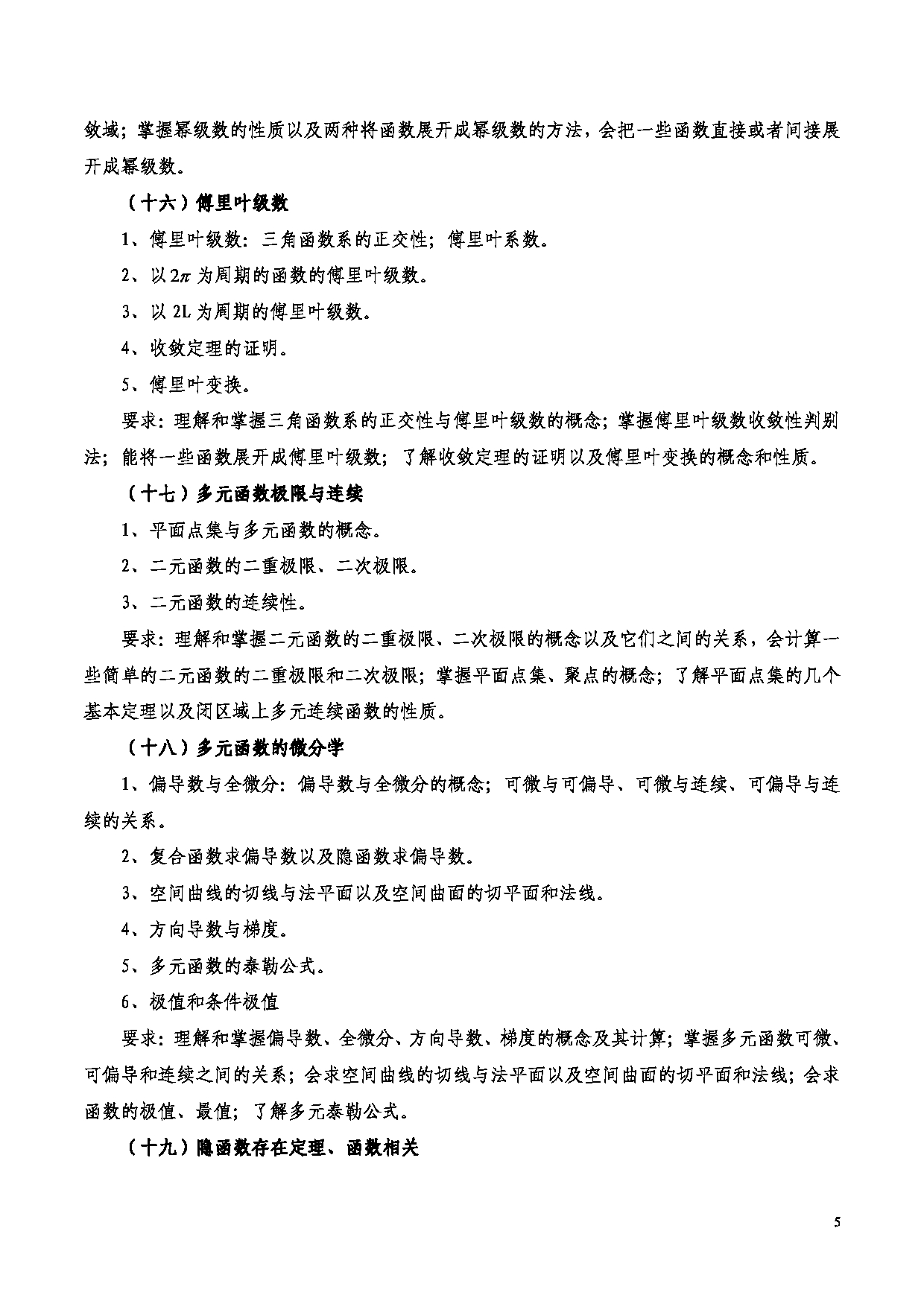 敛域；掌握幂级数的性质以及两种将函数展开成幂级数的方法，会把一些函数直接或者间接展开成幂级数。

（十六）傅里叶级数

1、傅里叶级数：三角函数系的正交性；傅里叶系数。

2、以$2\pi$为周期的函数的傅里叶级数。

3、以 2L 为周期的傅里叶级数。

4、收敛定理的证明。

5、傅里叶变换。

要求：理解和掌握三角函数系的正交性与傅里叶级数的概念；掌握傅里叶级数收敛性判别法；能将一些函数展开成傅里叶级数；了解收敛定理的证明以及傅里叶变换的概念和性质。

（十七）多元函数极限与连续

1、平面点集与多元函数的概念。

2、二元函数的二重极限、二次极限。

3、二元函数的连续性。

要求：理解和掌握二元函数的二重极限、二次极限的概念以及它们之间的关系，会计算一些简单的二元函数的二重极限和二次极限；掌握平面点集、聚点的概念；了解平面点集的几个基本定理以及闭区域上多元连续函数的性质。

（十八）多元函数的微分学

1、偏导数与全微分：偏导数与全微分的概念；可微与可偏导、可微与连续、可偏导与连续的关系。

2、复合函数求偏导数以及隐函数求偏导数。

3、空间曲线的切线与法平面以及空间曲面的切平面和法线。

4、方向导数与梯度。

5、多元函数的泰勒公式。

6、极值和条件极值

要求：理解和掌握偏导数、全微分、方向导数、梯度的概念及其计算；掌握多元函数可微、可偏导和连续之间的关系；会求空间曲线的切线与法平面以及空间曲面的切平面和法线；会求函数的极值、最值；了解多元泰勒公式。

（十九）隐函数存在定理、函数相关

5